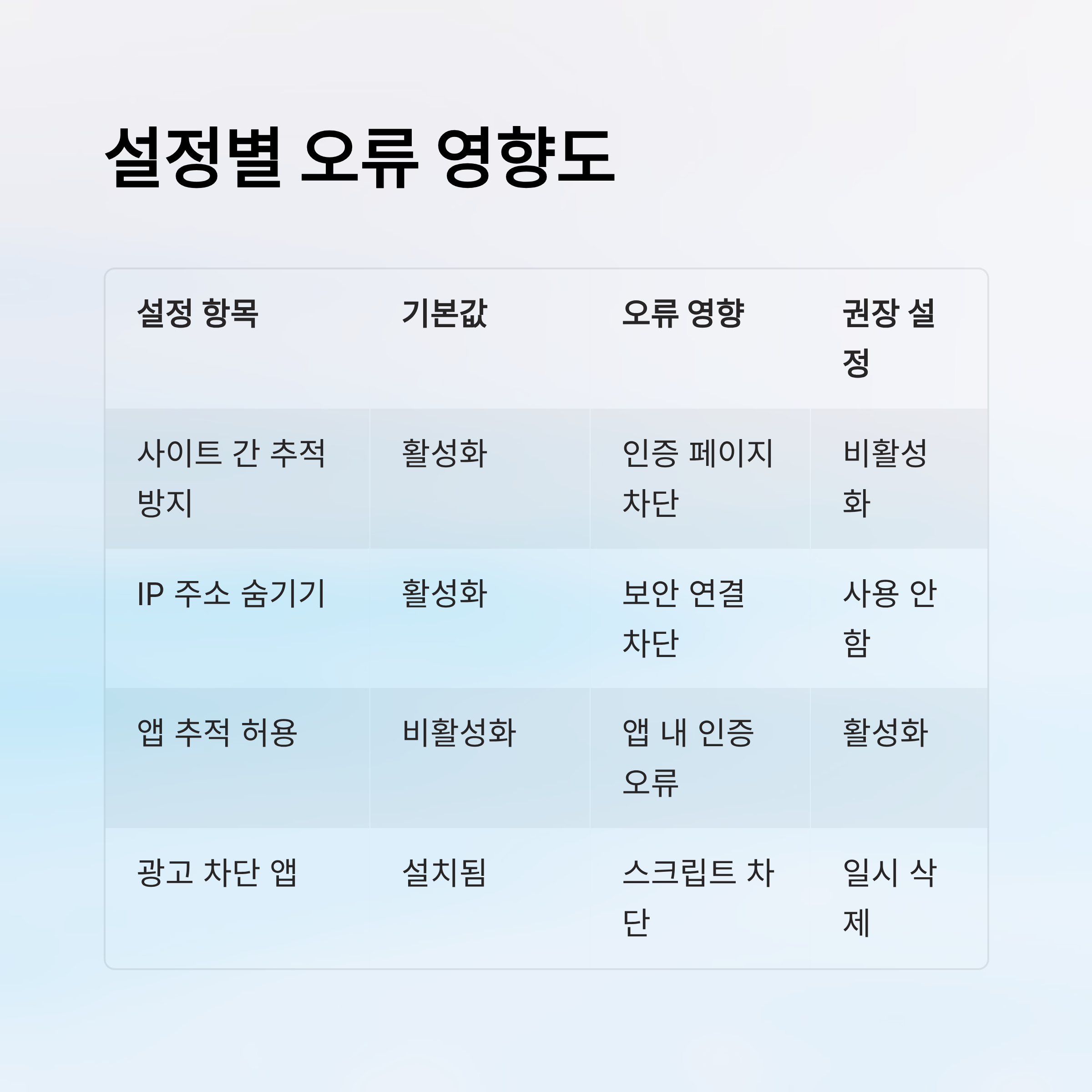 설정별 오류 영향도

| 설정 항목 | 기본값 | 오류 영향 | 권장 설정 |
|---|---|---|---|
| 사이트 간 추적 방지 | 활성화 | 인증 페이지 차단 | 비활성화 |
| IP 주소 숨기기 | 활성화 | 보안 연결 차단 | 사용 안 함 |
| 앱 추적 허용 | 비활성화 | 앱 내 인증 오류 | 활성화 |
| 광고 차단 앱 | 설치됨 | 스크립트 차단 | 일시 삭제 |